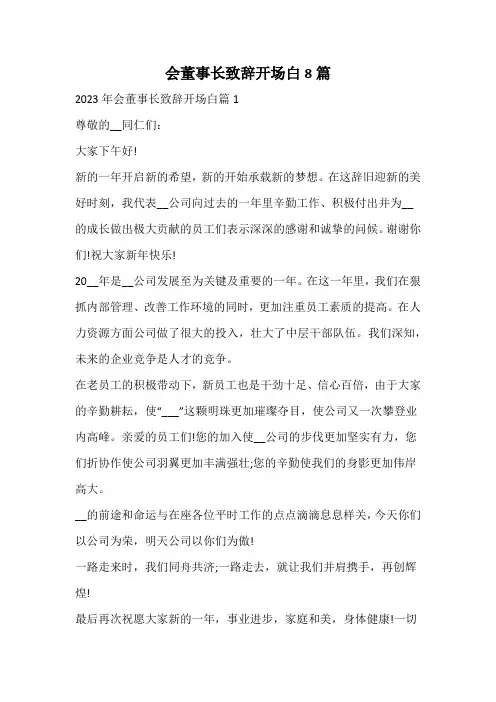 会董事长致辞开场白 8 篇

2023 年会董事长致辞开场白篇 1

尊敬的__同仁们：

大家下午好!

新的一年开启新的希望，新的开始承载新的梦想。在这辞旧迎新的美好时刻，我代表__公司向过去的一年里辛勤工作、积极付出并为__的成长做出极大贡献的员工们表示深深的感谢和诚挚的问候。谢谢你们!祝大家新年快乐!

20__年是__公司发展至为关键及重要的一年。在这一年里，我们在狠抓内部管理、改善工作环境的同时，更加注重员工素质的提高。在人力资源方面公司做了很大的投入，壮大了中层干部队伍。我们深知，未来的企业竞争是人才的竞争。

在老员工的积极带动下，新员工也是干劲十足、信心百倍，由于大家的辛勤耕耘，使“___”这颗明珠更加璀璨夺目，使公司又一次攀登业内高峰。亲爱的员工们!您的加入使__公司的步伐更加坚实有力，您们折协作使公司羽翼更加丰满强壮;您的辛勤使我们的身影更加伟岸高大。

__的前途和命运与在座各位平时工作的点点滴滴息息样关，今天你们以公司为荣，明天公司以你们为傲!

一路走来时，我们同舟共济;一路走去，就让我们并肩携手，再创辉煌!

最后再次祝愿大家新的一年，事业进步，家庭和美，身体健康!一切